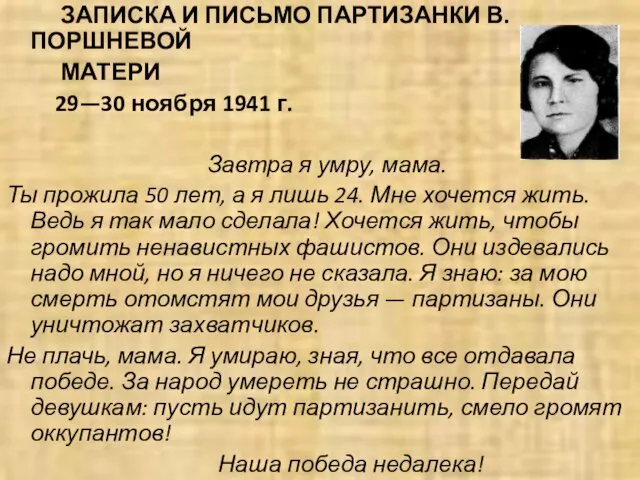 ЗАПИСКА И ПИСЬМО ПАРТИЗАНКИ В. ПОРШНЕВОЙ МАТЕРИ

29—30 ноября 1941 г.

Завтра я умру, мама.

Ты прожила 50 лет, а я лишь 24. Мне хочется жить. Ведь я так мало сделала! Хочется жить, чтобы громить ненавистных фашистов. Они издевались надо мной, но я ничего не сказала. Я знаю: за мою смерть отомстят мои друзья — партизаны. Они уничтожат захватчиков.

Не плачь, мама. Я умираю, зная, что все отдавала победе. За народ умереть не страшно. Передай девушкам: пусть идут партизанить, смело громят оккупантов!

Наша победа недалека!